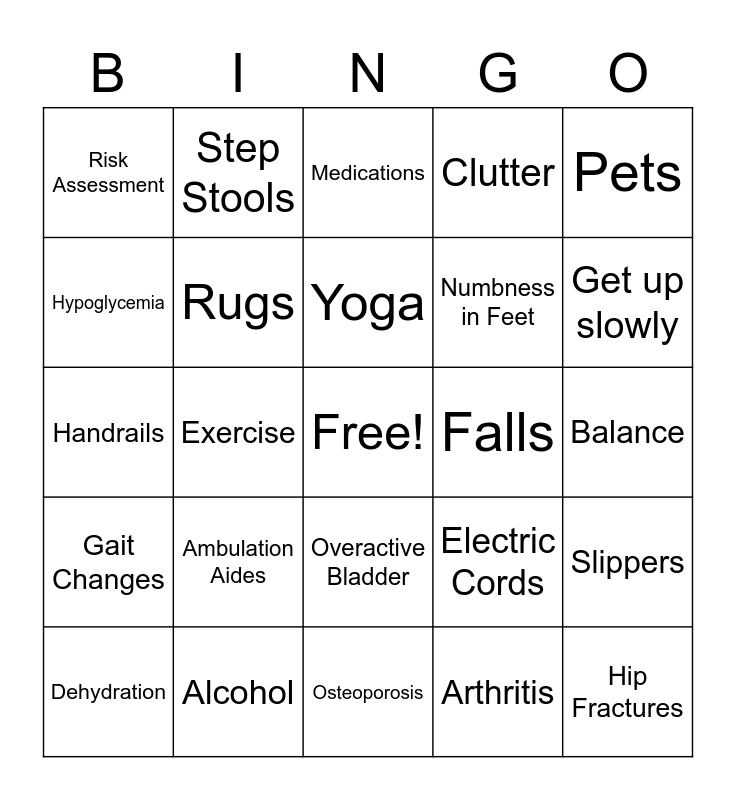 | B | I | N | G | O |
|---|---|---|---|---|
| Risk Assessment | Step Stools | Medications | Clutter | Pets |
| Hypoglycemia | Rugs | Yoga | Numbness in Feet | Get up slowly |
| Handrails | Exercise | Free! | Falls | Balance |
| Gait Changes | Ambulation Aides | Overactive Bladder | Electric Cords | Slippers |
| Dehydration | Alcohol | Osteoporosis | Arthritis | Hip Fractures |